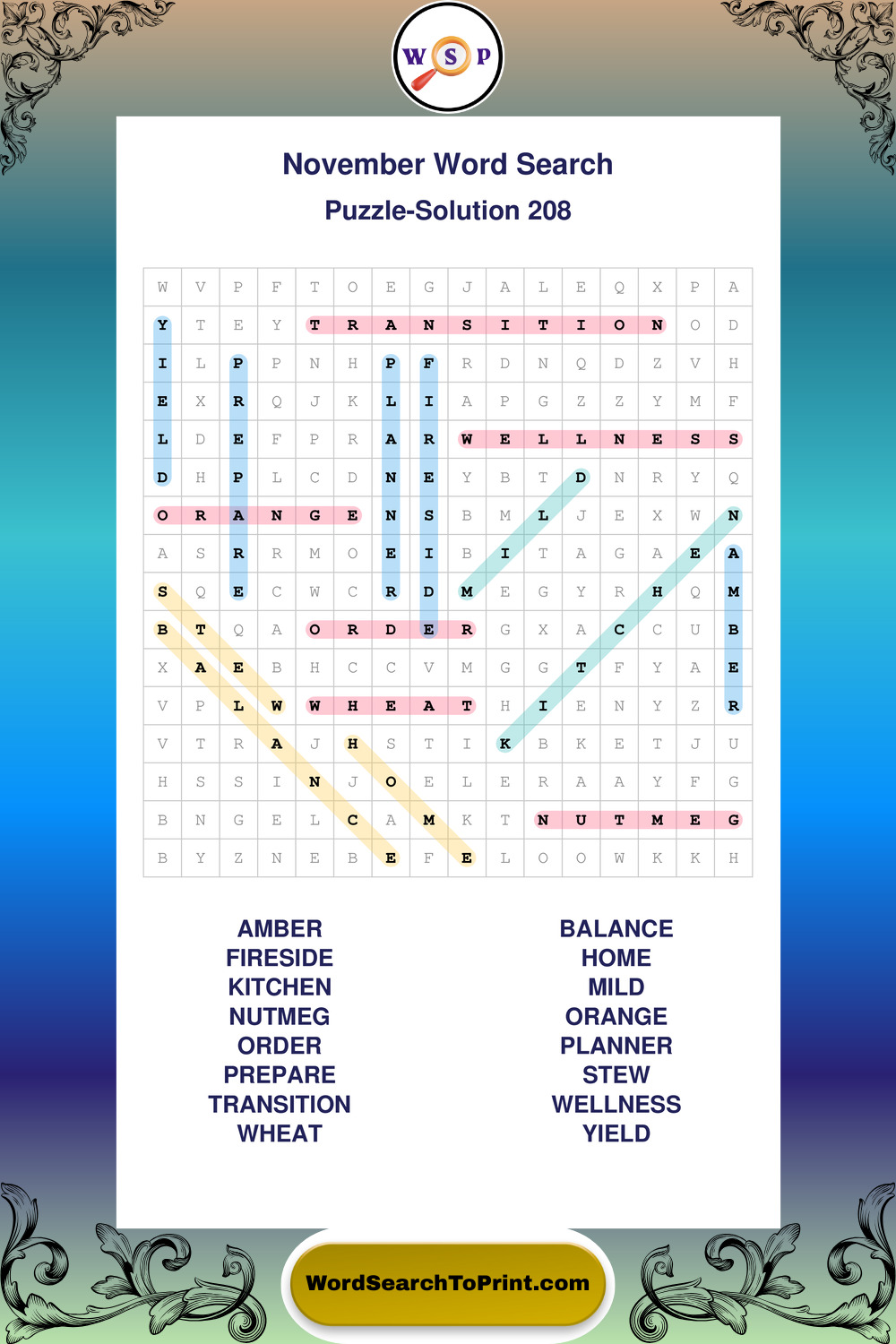 W S P

November Word Search

Puzzle-Solution 208

| W | V | P | F | T | O | E | G | J | A | L | E | Q | X | P | A |
|---|---|---|---|---|---|---|---|---|---|---|---|---|---|---|---|
| Y | T | E | Y | T | R | A | N | S | I | T | I | O | N | O | D |
| I | L | P | P | N | H | P | F | R | D | N | Q | D | Z | V | H |
| E | X | R | Q | J | K | L | I | A | P | G | Z | Z | Y | M | F |
| L | D | E | F | P | R | A | R | W | E | L | L | N | E | S | S |
| D | H | P | L | C | D | N | E | Y | B | T | D | N | R | Y | Q |
| O | R | A | N | G | E | N | S | B | M | L | J | E | X | W | N |
| A | S | R | R | M | O | E | I | B | I | T | A | G | A | E | A |
| S | Q | E | C | W | C | R | D | M | E | G | Y | R | H | Q | M |
| B | T | Q | A | O | R | D | E | R | G | X | A | C | C | U | B |
| X | A | E | B | H | C | C | V | M | G | G | T | F | Y | A | E |
| V | P | L | W | W | H | E | A | T | H | I | E | N | Y | Z | R |
| V | T | R | A | J | H | S | T | I | K | B | K | E | T | J | U |
| H | S | S | I | N | J | O | E | L | E | R | A | A | Y | F | G |
| B | N | G | E | L | C | A | M | K | T | N | U | T | M | E | G |
| B | Y | Z | N | E | B | E | F | E | L | O | O | W | K | K | H |

AMBER
FIRESIDE
KITCHEN
NUTMEG
ORDER
PREPARE
TRANSITION
WHEAT

BALANCE
HOME
MILD
ORANGE
PLANNER
STEW
WELLNESS
YIELD

WordSearchToPrint.com